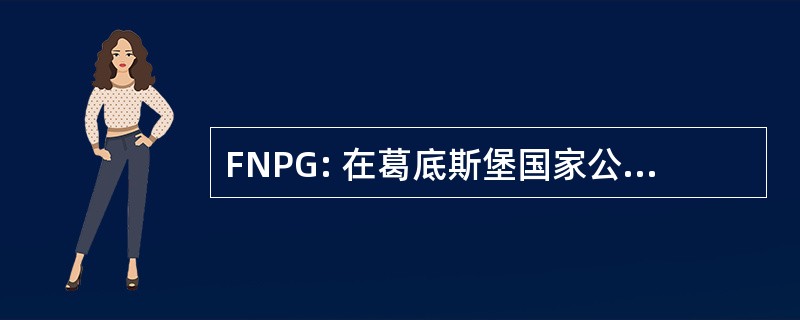 FNPG: 在葛底斯堡国家公...